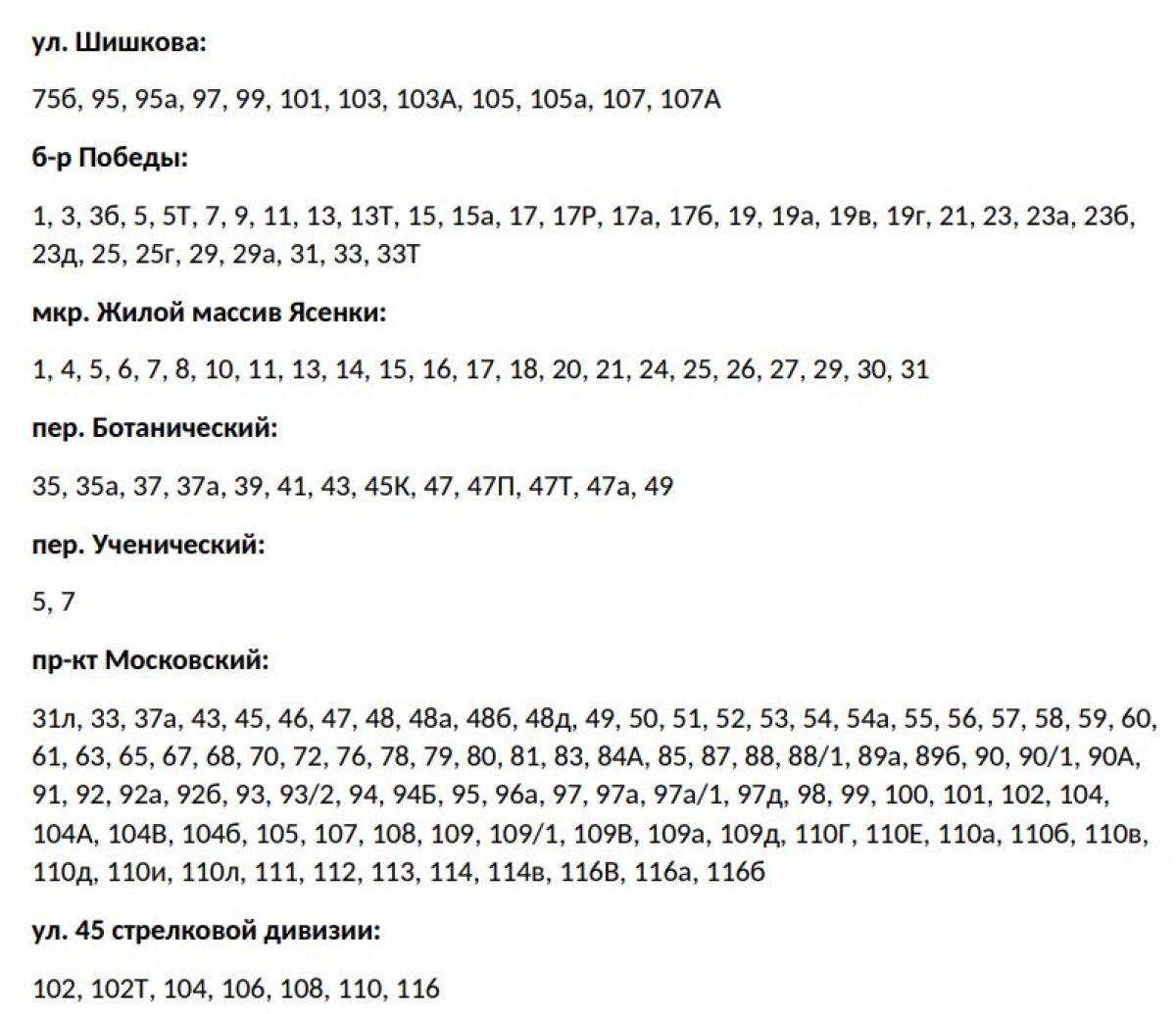 ул. Шишкова:

75б, 95, 95а, 97, 99, 101, 103, 103А, 105, 105а, 107, 107А

б-р Победы:

1, 3, 3б, 5, 5Т, 7, 9, 11, 13, 13Т, 15, 15а, 17, 17Р, 17а, 17б, 19, 19а, 19в, 19г, 21, 23, 23а, 23б, 23д, 25, 25г, 29, 29а, 31, 33, 33Т

мкр. Жилой массив Ясенки:

1, 4, 5, 6, 7, 8, 10, 11, 13, 14, 15, 16, 17, 18, 20, 21, 24, 25, 26, 27, 29, 30, 31

пер. Ботанический:

35, 35а, 37, 37а, 39, 41, 43, 45К, 47, 47П, 47Т, 47а, 49

пер. Ученический:

5, 7

пр-кт Московский:

31л, 33, 37а, 43, 45, 46, 47, 48, 48а, 48б, 48д, 49, 50, 51, 52, 53, 54, 54а, 55, 56, 57, 58, 59, 60, 61, 63, 65, 67, 68, 70, 72, 76, 78, 79, 80, 81, 83, 84А, 85, 87, 88, 88/1, 89а, 89б, 90, 90/1, 90А, 91, 92, 92а, 92б, 93, 93/2, 94, 94Б, 95, 96а, 97, 97а, 97а/1, 97д, 98, 99, 100, 101, 102, 104, 104А, 104В, 104б, 105, 107, 108, 109, 109/1, 109В, 109а, 109д, 110Г, 110Е, 110а, 110б, 110в, 110д, 110и, 110л, 111, 112, 113, 114, 114в, 116В, 116а, 116б

ул. 45 стрелковой дивизии:

102, 102Т, 104, 106, 108, 110, 116